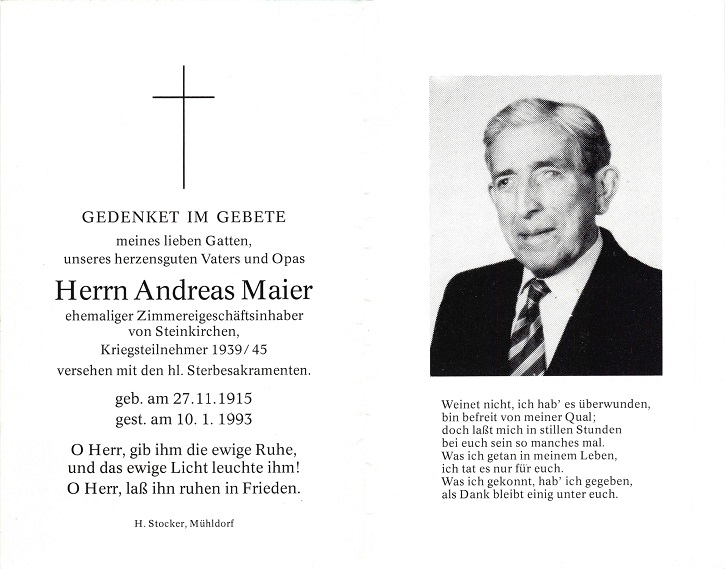 GEDENKET IM GEBETE
meines lieben Gatten,
unseres herzensguten Vaters und Opas

Herrn Andreas Maier
ehemaliger Zimmereigeschäftsinhaber
von Steinkirchen,
Kriegsteilnehmer 1939/45
versehen mit den hl. Sterbesakramenten.

geb. am 27.11.1915
gest. am 10. 1. 1993

O Herr, gib ihm die ewige Ruhe,
und das ewige Licht leuchte ihm!
O Herr, laß ihn ruhen in Frieden.

H. Stocker, Mühldorf

Weinet nicht, ich hab' es überwunden,
bin befreit von meiner Qual;
doch laßt mich in stillen Stunden
bei euch sein so manches mal.
Was ich getan in meinem Leben,
ich tat es nur für euch.
Was ich gekonnt, hab' ich gegeben,
als Dank bleibt einig unter euch.